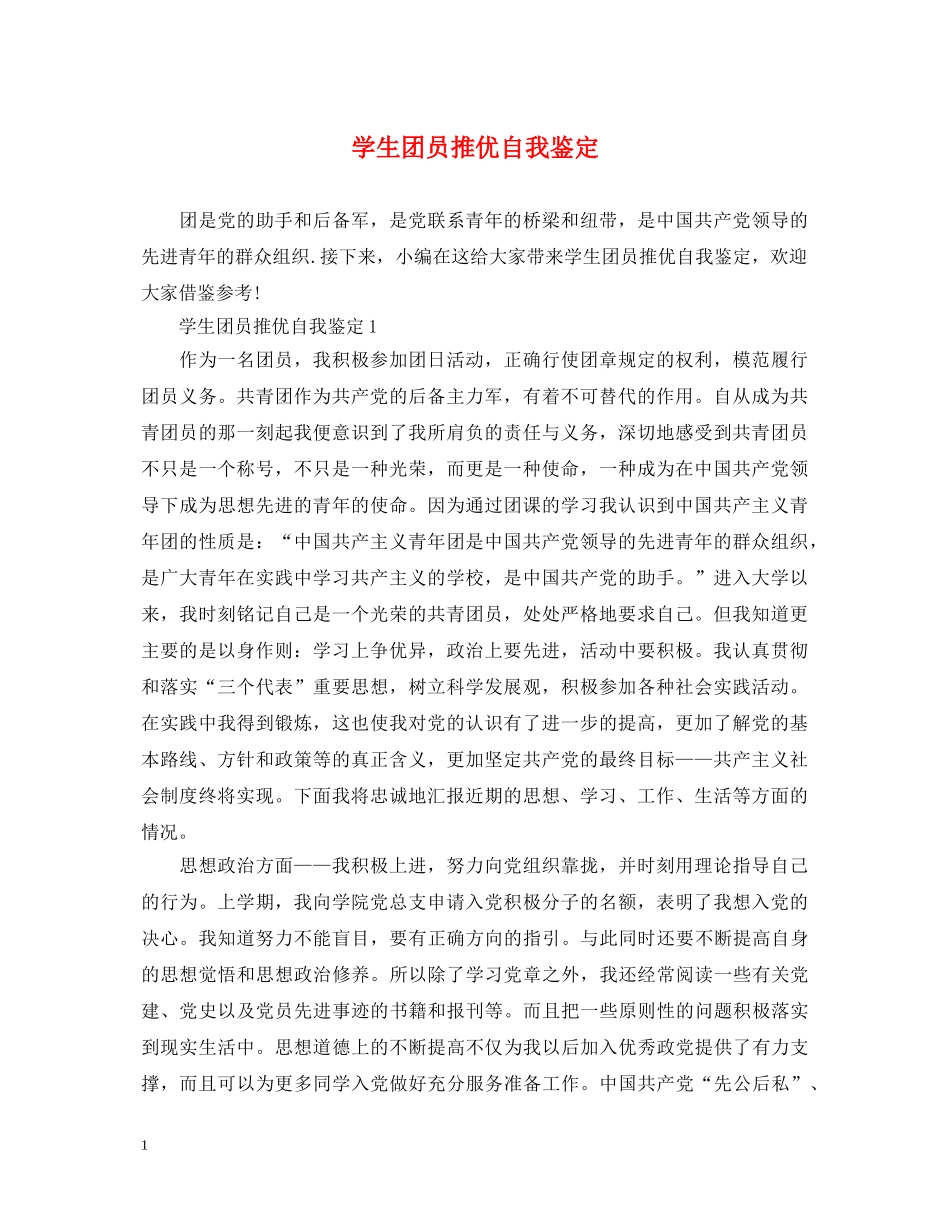 学生团员推优自我鉴定

团是党的助手和后备军，是党联系青年的桥梁和纽带，是中国共产党领导的先进青年的群众组织.接下来，小编在这给大家带来学生团员推优自我鉴定，欢迎大家借鉴参考!

学生团员推优自我鉴定1

作为一名团员，我积极参加团日活动，正确行使团章规定的权利，模范履行团员义务。共青团作为共产党的后备主力军，有着不可替代的作用。自从成为共青团员的那一刻起我便意识到了我所肩负的责任与义务，深切地感受到共青团员不只是一个称号，不只是一种光荣，而更是一种使命，一种成为在中国共产党领导下成为思想先进的青年的使命。因为通过团课的学习我认识到中国共产主义青年团的性质是：“中国共产主义青年团是中国共产党领导的先进青年的群众组织，是广大青年在实践中学习共产主义的学校，是中国共产党的助手。”进入大学以来，我时刻铭记自己是一个光荣的共青团员，处处严格地要求自己。但我知道更主要的是以身作则：学习上争优异，政治上要先进，活动中要积极。我认真贯彻和落实“三个代表”重要思想，树立科学发展观，积极参加各种社会实践活动。在实践中我得到锻炼，这也使我对党的认识有了进一步的提高，更加了解党的基本路线、方针和政策等的真正含义，更加坚定共产党的最终目标——共产主义社会制度终将实现。下面我将忠诚地汇报近期的思想、学习、工作、生活等方面的情况。

思想政治方面——我积极上进，努力向党组织靠拢，并时刻用理论指导自己的行为。上学期，我向学院党总支申请入党积极分子的名额，表明了我想入党的决心。我知道努力不能盲目，要有正确方向的指引。与此同时还要不断提高自身的思想觉悟和思想政治修养。所以除了学习党章之外，我还经常阅读一些有关党建、党史以及党员先进事迹的书籍和报刊等。而且把一些原则性的问题积极落实到现实生活中。思想道德上的不断提高不仅为我以后加入优秀政党提供了有力支撑，而且可以为更多同学入党做好充分服务准备工作。中国共产党“先公后私”、

1